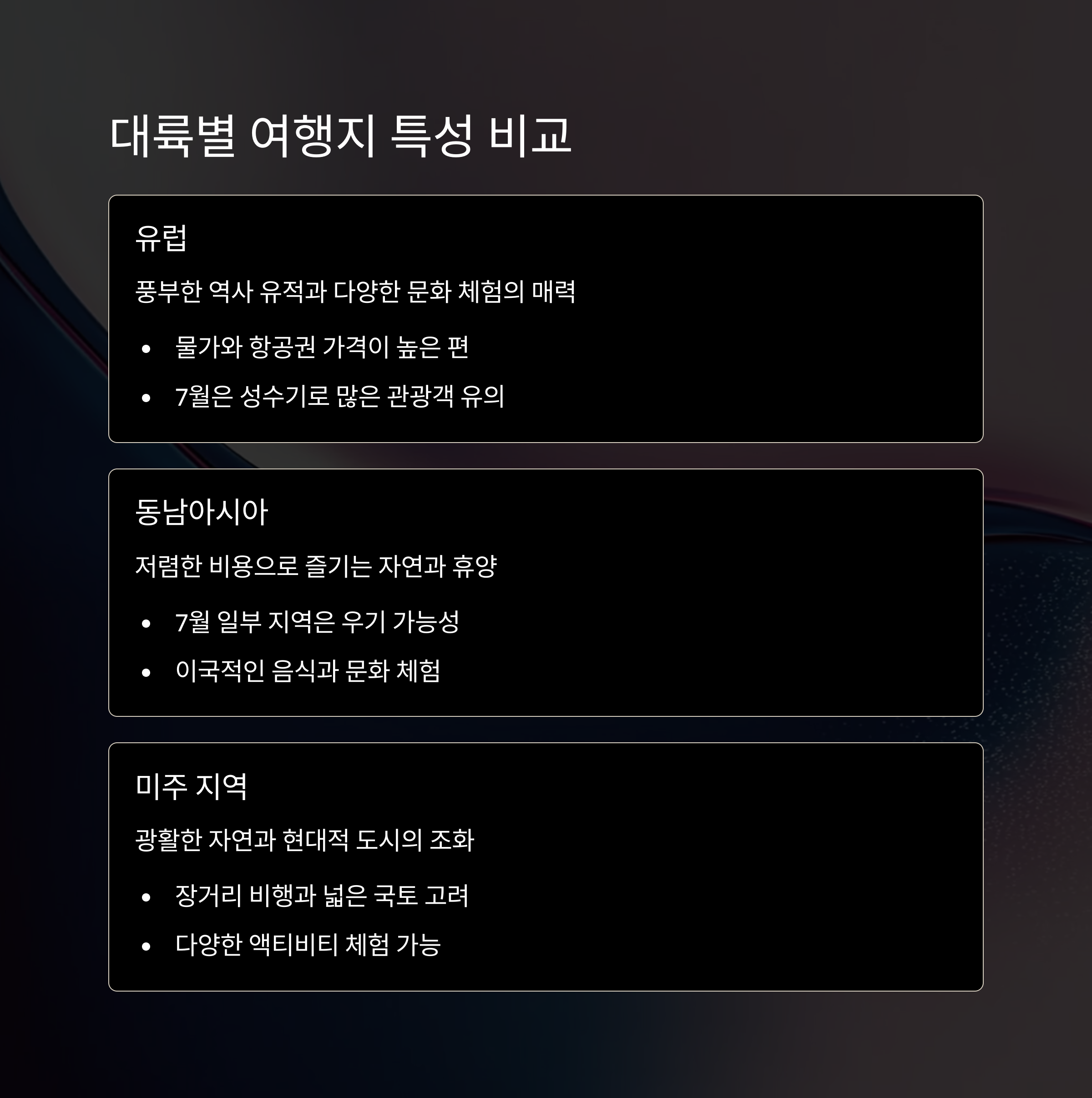 대륙별 여행지 특성 비교

유럽

풍부한 역사 유적과 다양한 문화 체험의 매력

• 물가와 항공권 가격이 높은 편
• 7월은 성수기로 많은 관광객 유의

동남아시아

저렴한 비용으로 즐기는 자연과 휴양

• 7월 일부 지역은 우기 가능성
• 이국적인 음식과 문화 체험

미주 지역

광활한 자연과 현대적 도시의 조화

• 장거리 비행과 넓은 국토 고려
• 다양한 액티비티 체험 가능